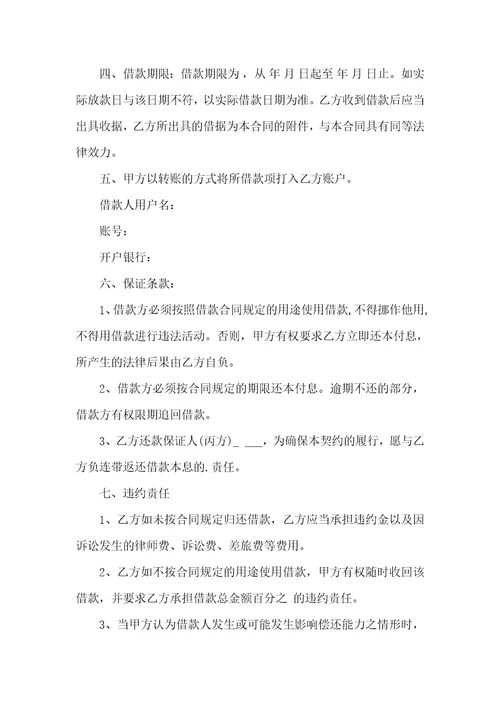 四、借款期限：借款期限为，从 年 月 日起至 年 月 日止。如实际放款日与该日期不符，以实际借款日期为准。乙方收到借款后应当出具收据，乙方所出具的借据为本合同的附件，与本合同具有同等法律效力。

五、甲方以转账的方式将所借款项打入乙方账户。

借款人用户名：

账号：

开户银行：

六、保证条款：

1、借款方必须按照借款合同规定的用途使用借款，不得挪作他用，不得用借款进行违法活动。否则，甲方有权要求乙方立即还本付息，所产生的法律后果由乙方自负。

2、借款方必须按合同规定的期限还本付息。逾期不还的部分，借款方有权限期追回借款。

3、乙方还款保证人(丙方)_ ___，为确保本契约的履行，愿与乙方负连带返还借款本息的.责任。

七、违约责任

1、乙方如未按合同规定归还借款，乙方应当承担违约金以及因诉讼发生的律师费、诉讼费、差旅费等费用。

2、乙方如不按合同规定的用途使用借款，甲方有权随时收回该借款，并要求乙方承担借款总金额百分之 的违约责任。

3、当甲方认为借款人发生或可能发生影响偿还能力之情形时，